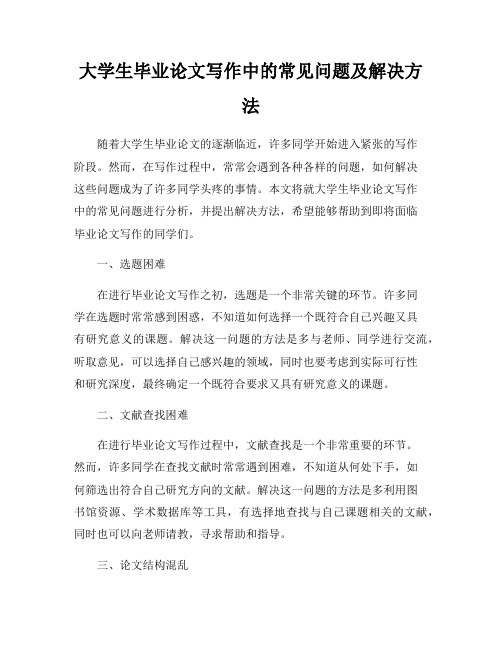 大学生毕业论文写作中的常见问题及解决方法

随着大学生毕业论文的逐渐临近，许多同学开始进入紧张的写作阶段。然而，在写作过程中，常常会遇到各种各样的问题，如何解决这些问题成为了许多同学头疼的事情。本文将就大学生毕业论文写作中的常见问题进行分析，并提出解决方法，希望能够帮助到即将面临毕业论文写作的同学们。

一、选题困难

在进行毕业论文写作之初，选题是一个非常关键的环节。许多同学在选题时常常感到困惑，不知道如何选择一个既符合自己兴趣又具有研究意义的课题。解决这一问题的方法是多与老师、同学进行交流，听取意见，可以选择自己感兴趣的领域，同时也要考虑到实际可行性和研究深度，最终确定一个既符合要求又具有研究意义的课题。

二、文献查找困难

在进行毕业论文写作过程中，文献查找是一个非常重要的环节。然而，许多同学在查找文献时常常遇到困难，不知道从何处下手，如何筛选出符合自己研究方向的文献。解决这一问题的方法是多利用图书馆资源、学术数据库等工具，有选择地查找与自己课题相关的文献，同时也可以向老师请教，寻求帮助和指导。

三、论文结构混乱